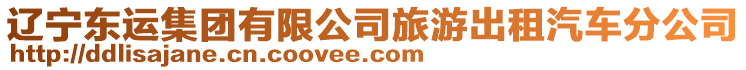 辽宁东运集团有限公司旅游出租汽车分公司
http://ddlisajane.cn.coovee.com